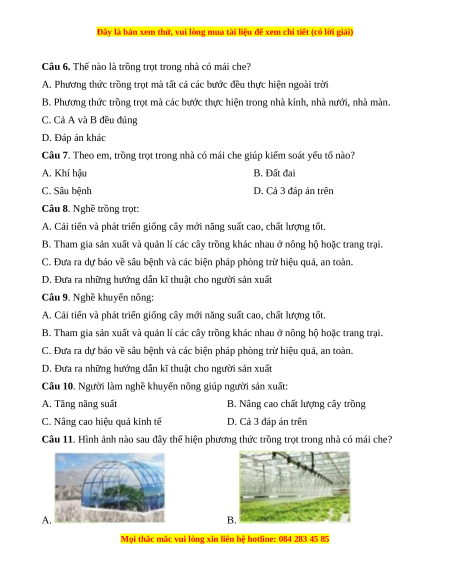 Đây là bản xem thử, vui lòng mua tài liệu để xem chi tiết (có lời giải)

**Câu 6.** Thế nào là trồng trọt trong nhà có mái che?

A. Phương thức trồng trọt mà tất cả các bước đều thực hiện ngoài trời

B. Phương thức trồng trọt mà các bước thực hiện trong nhà kính, nhà nưới, nhà màn.

C. Cả A và B đều đúng

D. Đáp án khác

**Câu 7**. Theo em, trồng trọt trong nhà có mái che giúp kiểm soát yếu tố nào?

A. Khí hậu

B. Đất đai

C. Sâu bệnh

D. Cả 3 đáp án trên

**Câu 8**. Nghề trồng trọt:

A. Cải tiến và phát triển giống cây mới năng suất cao, chất lượng tốt.

B. Tham gia sản xuất và quản lí các cây trồng khác nhau ở nông hộ hoặc trang trại.

C. Đưa ra dự báo về sâu bệnh và các biện pháp phòng trừ hiệu quả, an toàn.

D. Đưa ra những hướng dẫn kĩ thuật cho người sản xuất

**Câu 9**. Nghề khuyến nông:

A. Cải tiến và phát triển giống cây mới năng suất cao, chất lượng tốt.

B. Tham gia sản xuất và quản lí các cây trồng khác nhau ở nông hộ hoặc trang trại.

C. Đưa ra dự báo về sâu bệnh và các biện pháp phòng trừ hiệu quả, an toàn.

D. Đưa ra những hướng dẫn kĩ thuật cho người sản xuất

**Câu 10**. Người làm nghề khuyến nông giúp người sản xuất:

A. Tăng năng suất

B. Nâng cao chất lượng cây trồng

C. Nâng cao hiệu quả kinh tế

D. Cả 3 đáp án trên

**Câu 11**. Hình ảnh nào sau đây thể hiện phương thức trồng trọt trong nhà có mái che?

A.

B.

Mọi thắc mắc vui lòng xin liên hệ hotline: 084 283 45 85